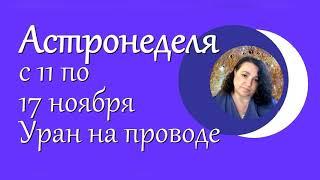 Астронеделя
с 11 по
17 ноября
Уран на проводе